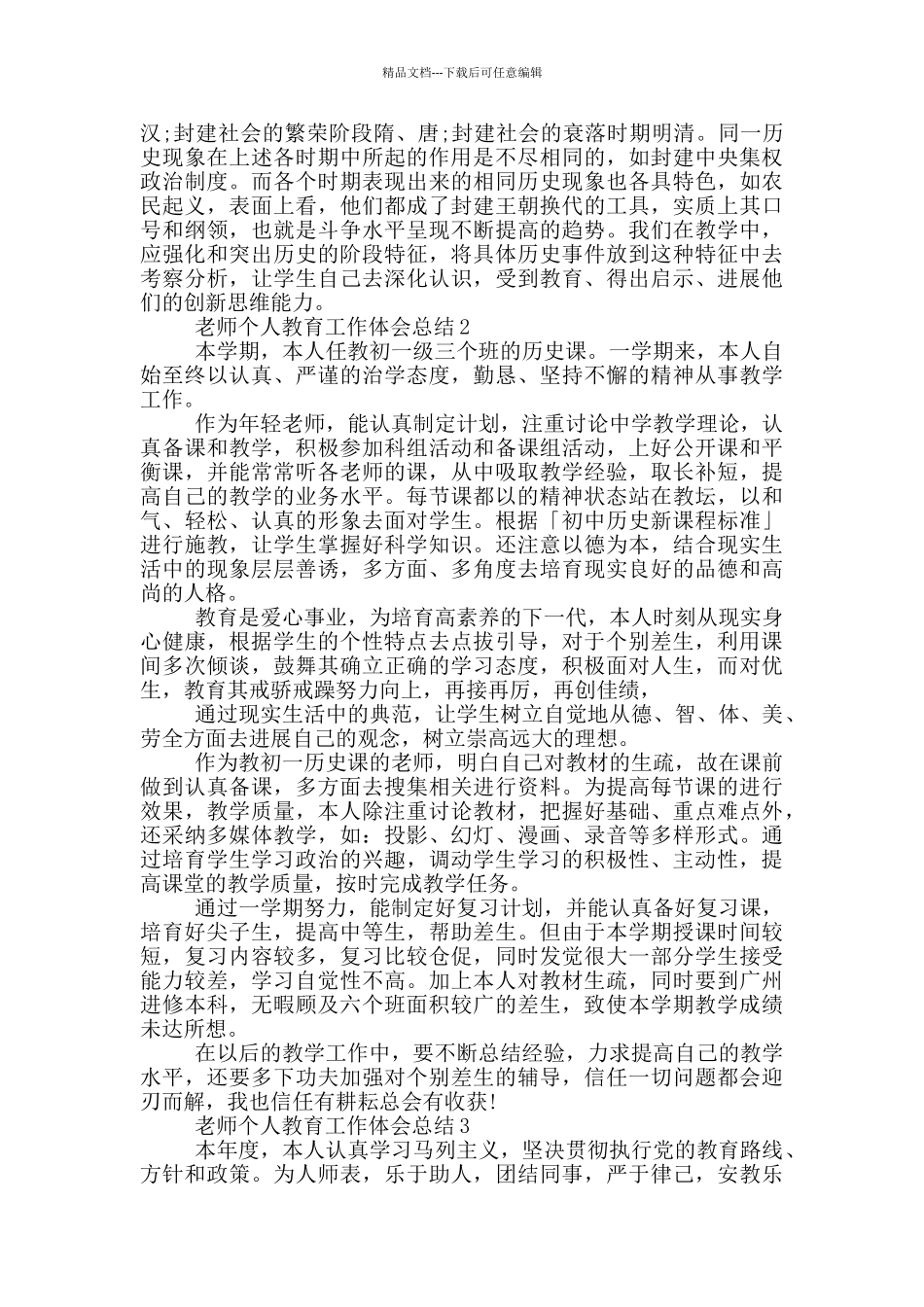 精品文档---下载后可任意编辑

汉;封建社会的繁荣阶段隋、唐;封建社会的衰落时期明清。同一历史现象在上述各时期中所起的作用是不尽相同的，如封建中央集权政治制度。而各个时期表现出来的相同历史现象也各具特色，如农民起义，表面上看，他们都成了封建王朝换代的工具，实质上其口号和纲领，也就是斗争水平呈现不断提高的趋势。我们在教学中，应强化和突出历史的阶段特征，将具体历史事件放到这种特征中去考察分析，让学生自己去深化认识，受到教育、得出启示、进展他们的创新思维能力。

老师个人教育工作体会总结2

本学期，本人任教初一级三个班的历史课。一学期来，本人自始至终以认真、严谨的治学态度，勤恳、坚持不懈的精神从事教学工作。

作为年轻老师，能认真制定计划，注重讨论中学教学理论，认真备课和教学，积极参加科组活动和备课组活动，上好公开课和平衡课，并能常常听各老师的课，从中吸取教学经验，取长补短，提高自己的教学的业务水平。每节课都以的精神状态站在教坛，以和气、轻松、认真的形象去面对学生。根据「初中历史新课程标准」进行施教，让学生掌握好科学知识。还注意以德为本，结合现实生活中的现象层层善诱，多方面、多角度去培育现实良好的品德和高尚的人格。

教育是爱心事业，为培育高素养的下一代，本人时刻从现实身心健康，根据学生的个性特点去点拔引导，对于个别差生，利用课间多次倾谈，鼓舞其确立正确的学习态度，积极面对人生，而对优生，教育其戒骄戒躁努力向上，再接再厉，再创佳绩，

通过现实生活中的典范，让学生树立自觉地从德、智、体、美、劳全方面去进展自己的观念，树立崇高远大的理想。

作为教初一历史课的老师，明白自己对教材的生疏，故在课前做到认真备课，多方面去搜集相关进行资料。为提高每节课的进行效果，教学质量，本人除注重讨论教材，把握好基础、重点难点外，还采纳多媒体教学，如：投影、幻灯、漫画、录音等多样形式。通过培育学生学习政治的兴趣，调动学生学习的积极性、主动性，提高课堂的教学质量，按时完成教学任务。

通过一学期努力，能制定好复习计划，并能认真备好复习课，培育好尖子生，提高中等生，帮助差生。但由于本学期授课时间较短，复习内容较多，复习比较仓促，同时发觉很大一部分学生接受能力较差，学习自觉性不高。加上本人对教材生疏，同时要到广州进修本科，无暇顾及六个班面积较广的差生，致使本学期教学成绩未达所想。

在以后的教学工作中，要不断总结经验，力求提高自己的教学水平，还要多下功夫加强对个别差生的辅导，信任一切问题都会迎刃而解，我也信任有耕耘总会有收获!

老师个人教育工作体会总结3

本年度，本人认真学习马列主义，坚决贯彻执行党的教育路线、方针和政策。为人师表，乐于助人，团结同事，严于律己，安教乐